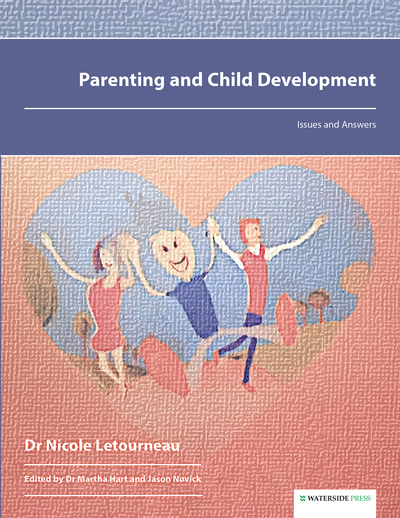 Parenting and Child Development

Issues and Answers

Dr Nicole Letourneau

Edited by Dr Martha Hart and Jason Novick

WATERSIDE PRESS